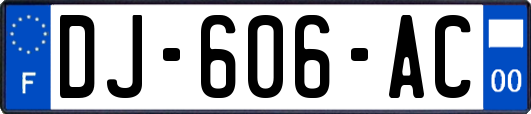 F
DJ-606-AC
00